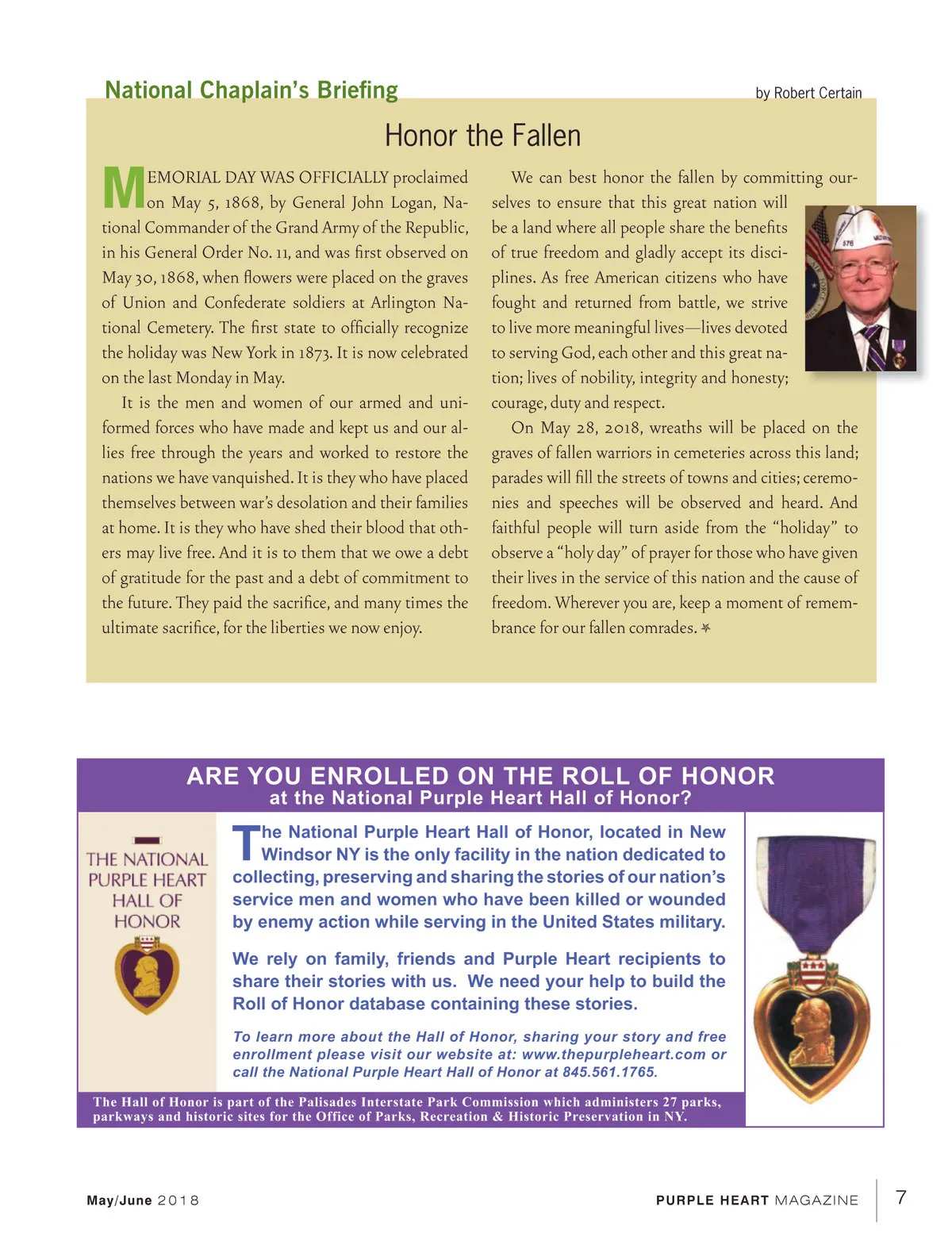 National Chaplain's Briefing

by Robert Certain

Honor the Fallen

MEMORIAL DAY WAS OFFICIALLY proclaimed on May 5, 1868, by General John Logan, National Commander of the Grand Army of the Republic, in his General Order No. 11, and was first observed on May 30, 1868, when flowers were placed on the graves of Union and Confederate soldiers at Arlington National Cemetery. The first state to officially recognize the holiday was New York in 1873. It is now celebrated on the last Monday in May.

It is the men and women of our armed and uniformed forces who have made and kept us and our allies free through the years and worked to restore the nations we have vanquished. It is they who have placed themselves between war's desolation and their families at home. It is they who have shed their blood that others may live free. And it is to them that we owe a debt of gratitude for the past and a debt of commitment to the future. They paid the sacrifice, and many times the ultimate sacrifice, for the liberties we now enjoy.

We can best honor the fallen by committing ourselves to ensure that this great nation will be a land where all people share the benefits of true freedom and gladly accept its disciplines. As free American citizens who have fought and returned from battle, we strive to live more meaningful lives—lives devoted to serving God, each other and this great nation; lives of nobility, integrity and honesty; courage, duty and respect.

On May 28, 2018, wreaths will be placed on the graves of fallen warriors in cemeteries across this land; parades will fill the streets of towns and cities; ceremonies and speeches will be observed and heard. And faithful people will turn aside from the "holiday" to observe a "holy day" of prayer for those who have given their lives in the service of this nation and the cause of freedom. Wherever you are, keep a moment of remembrance for our fallen comrades.

ARE YOU ENROLLED ON THE ROLL OF HONOR
at the National Purple Heart Hall of Honor?

THE NATIONAL PURPLE HEART HALL OF HONOR

The National Purple Heart Hall of Honor, located in New Windsor NY is the only facility in the nation dedicated to collecting, preserving and sharing the stories of our nation's service men and women who have been killed or wounded by enemy action while serving in the United States military.

We rely on family, friends and Purple Heart recipients to share their stories with us. We need your help to build the Roll of Honor database containing these stories.

To learn more about the Hall of Honor, sharing your story and free enrollment please visit our website at: www.thepurpleheart.com or call the National Purple Heart Hall of Honor at 845.561.1765.

The Hall of Honor is part of the Palisades Interstate Park Commission which administers 27 parks, parkways and historic sites for the Office of Parks, Recreation & Historic Preservation in NY.

May/June 2018

PURPLE HEART MAGAZINE 7